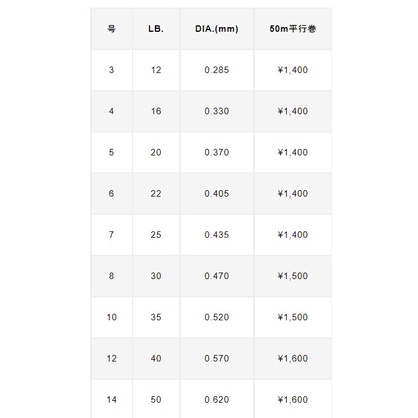 | 号 | LB. | DIA.(mm) | 50m平行巻 |
|---|---|---|---|
| 3 | 12 | 0.285 | ¥1,400 |
| 4 | 16 | 0.330 | ¥1,400 |
| 5 | 20 | 0.370 | ¥1,400 |
| 6 | 22 | 0.405 | ¥1,400 |
| 7 | 25 | 0.435 | ¥1,400 |
| 8 | 30 | 0.470 | ¥1,500 |
| 10 | 35 | 0.520 | ¥1,500 |
| 12 | 40 | 0.570 | ¥1,600 |
| 14 | 50 | 0.620 | ¥1,600 |